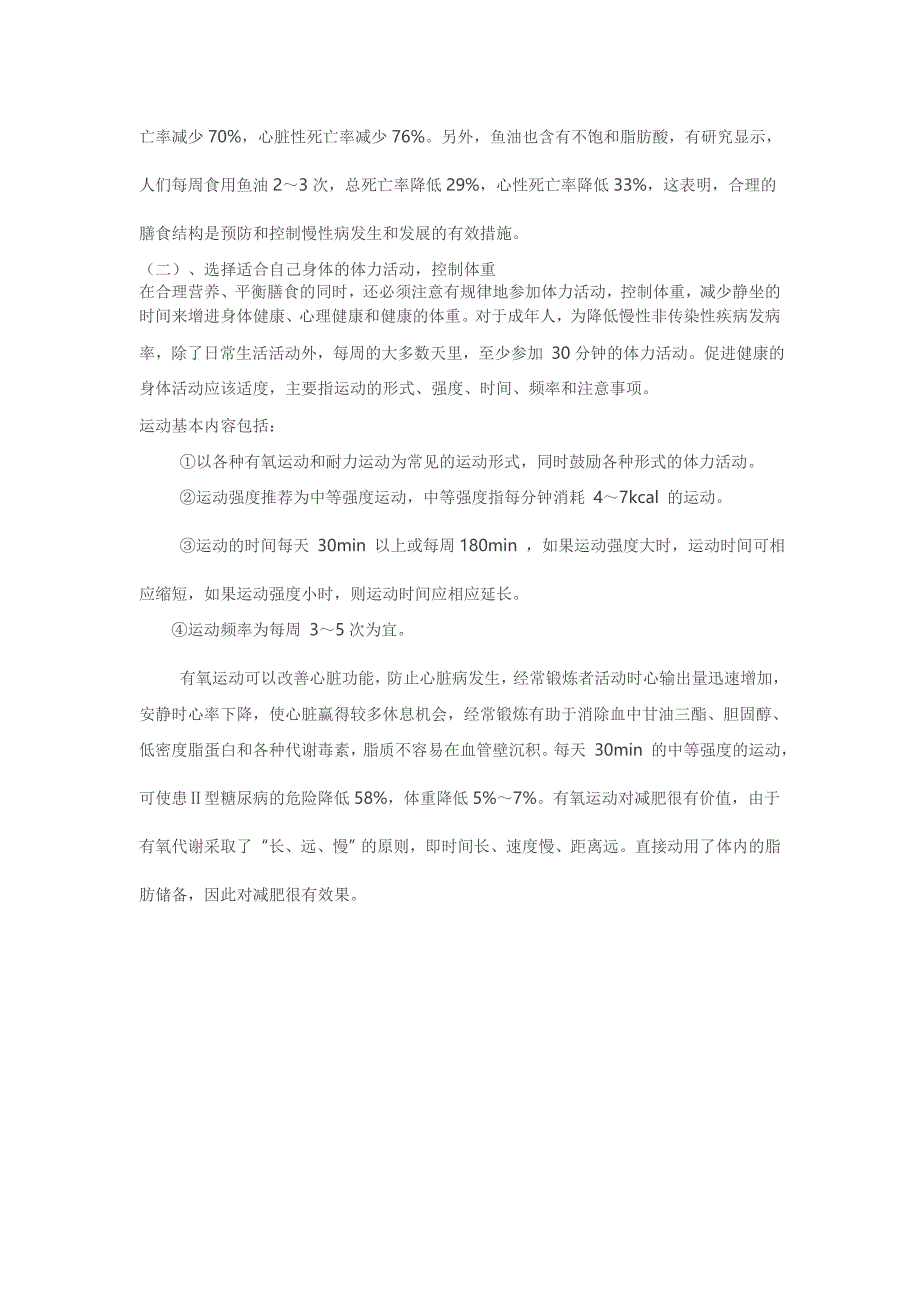 亡率减少 70%，心脏性死亡率减少 76%。另外，鱼油也含有不饱和脂肪酸，有研究显示，人们每周食用鱼油 2～3 次，总死亡率降低 29%，心性死亡率降低 33%，这表明，合理的膳食结构是预防和控制慢性病发生和发展的有效措施。

（二）、选择适合自己身体的体力活动，控制体重
在合理营养、平衡膳食的同时，还必须注意有规律地参加体力活动，控制体重，减少静坐的时间来增进身体健康、心理健康和健康的体重。对于成年人，为降低慢性非传染性疾病发病率，除了日常生活活动外，每周的大多数天里，至少参加 30 分钟的体力活动。促进健康的身体活动应该适度，主要指运动的形式、强度、时间、频率和注意事项。

运动基本内容包括：

①以各种有氧运动和耐力运动为常见的运动形式，同时鼓励各种形式的体力活动。

②运动强度推荐为中等强度运动，中等强度指每分钟消耗 4～7kcal 的运动。

③运动的时间每天 30min 以上或每周 180min ，如果运动强度大时，运动时间可相应缩短，如果运动强度小时，则运动时间应相应延长。

④运动频率为每周 3～5 次为宜。

有氧运动可以改善心脏功能，防止心脏病发生，经常锻炼者活动时心输出量迅速增加，安静时心率下降，使心脏赢得较多休息机会，经常锻炼有助于消除血中甘油三酯、胆固醇、低密度脂蛋白和各种代谢毒素，脂质不容易在血管壁沉积。每天 30min 的中等强度的运动，可使患Ⅱ型糖尿病的危险降低 58%，体重降低 5%～7%。有氧运动对减肥很有价值，由于有氧代谢采取了“长、远、慢”的原则，即时间长、速度慢、距离远。直接动用了体内的脂肪储备，因此对减肥很有效果。